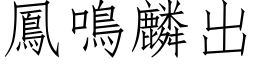 鳳鳴麟出